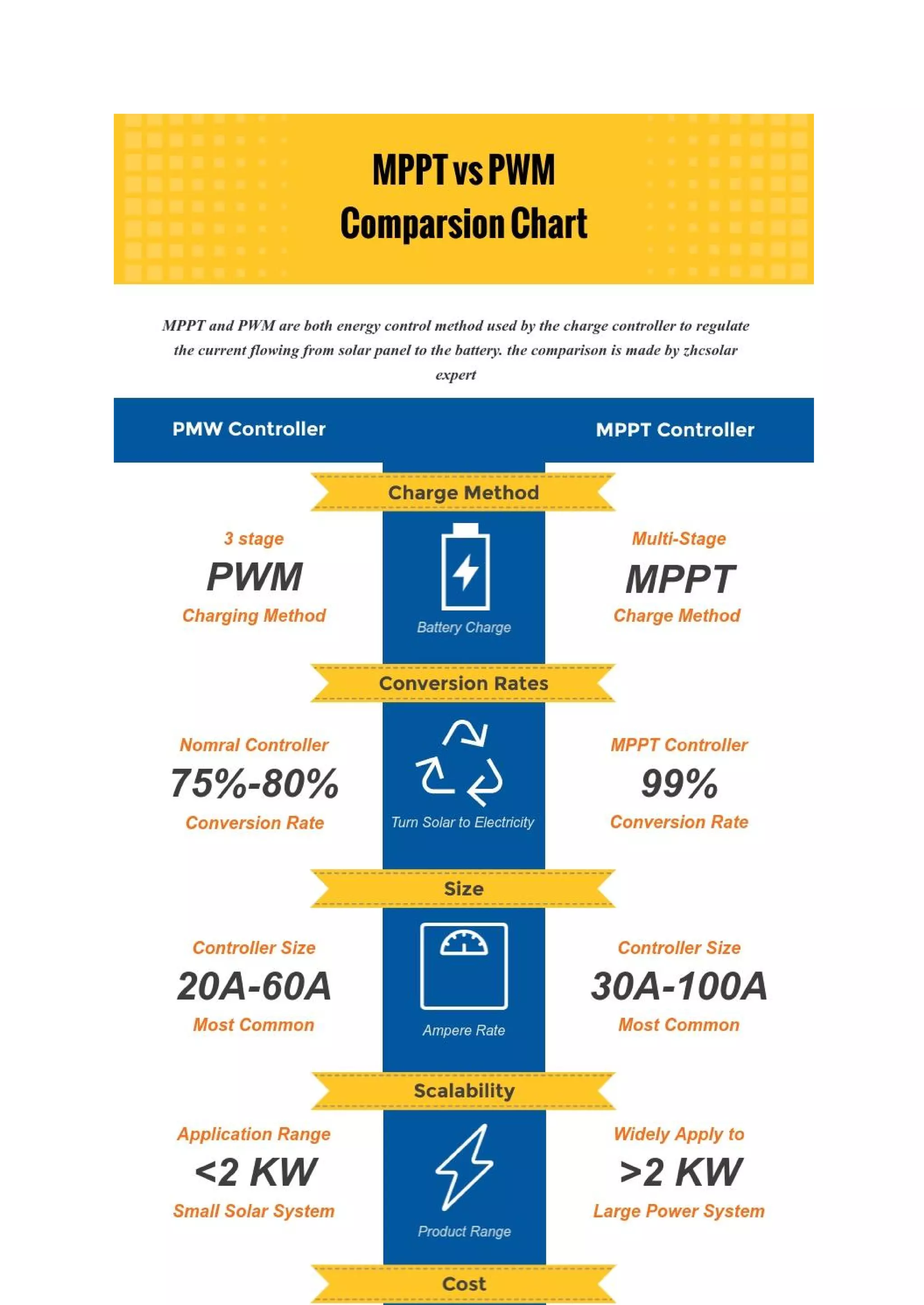 MPPT vs PWM
Comparsion Chart

MPPT and PWM are both energy control method used by the charge controller to regulate the current flowing from solar panel to the battery. the comparison is made by zhcsolar expert

PMW Controller

MPPT Controller

Charge Method

3 stage
PWM
Charging Method

Battery Charge

Multi-Stage
MPPT
Charge Method

Conversion Rates

Nomral Controller
75%-80%
Conversion Rate

Turn Solar to Electricity

MPPT Controller
99%
Conversion Rate

Size

Controller Size
20A-60A
Most Common

Ampere Rate

Controller Size
30A-100A
Most Common

Scalability

Application Range
<2 KW
Small Solar System

Product Range

Widely Apply to
>2 KW
Large Power System

Cost